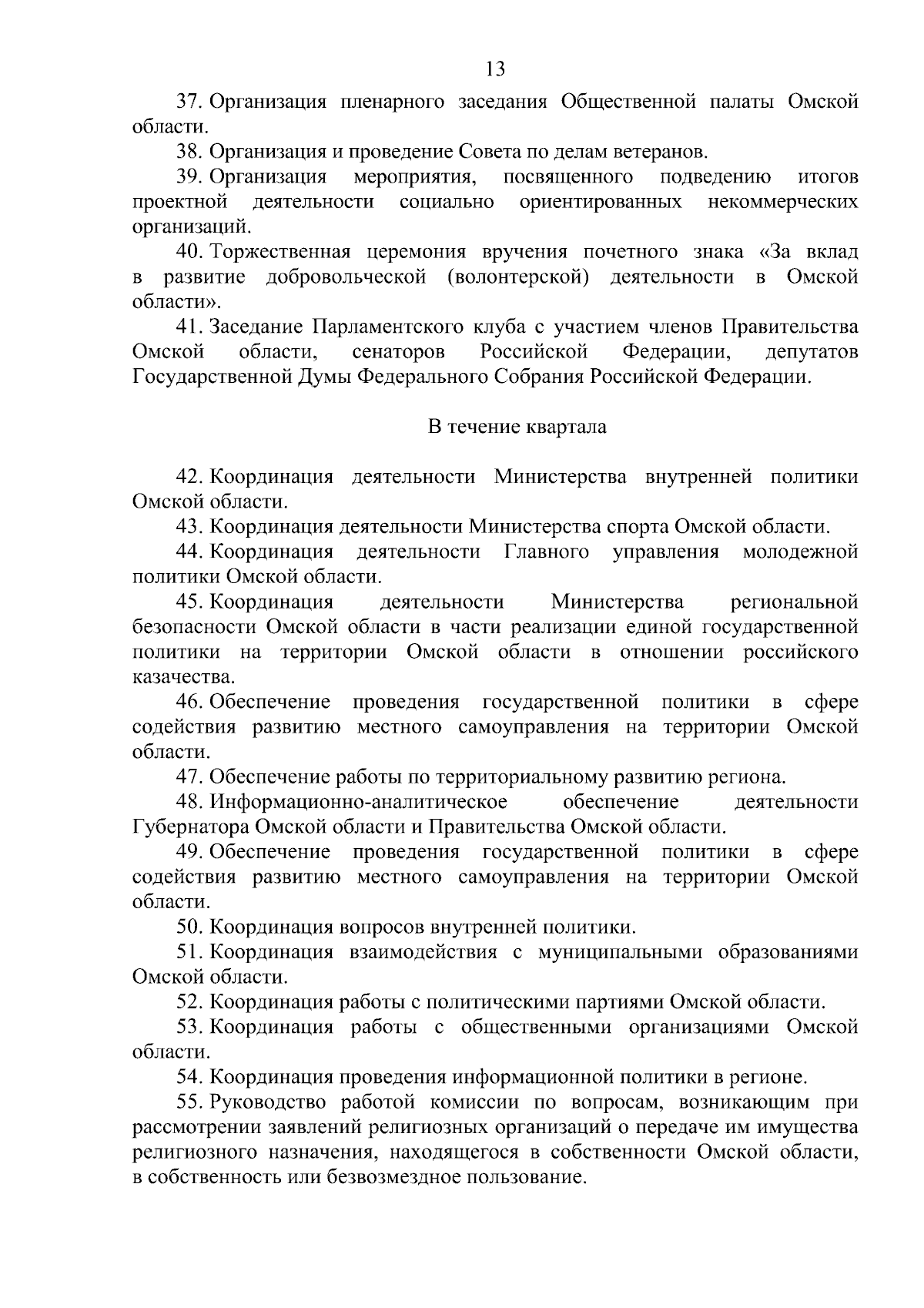 13

37. Организация пленарного заседания Общественной палаты Омской области.

38. Организация и проведение Совета по делам ветеранов.

39. Организация мероприятия, посвященного подведению итогов проектной деятельности социально ориентированных некоммерческих организаций.

40. Торжественная церемония вручения почетного знака «За вклад в развитие добровольческой (волонтерской) деятельности в Омской области».

41. Заседание Парламентского клуба с участием членов Правительства Омской области, сенаторов Российской Федерации, депутатов Государственной Думы Федерального Собрания Российской Федерации.

В течение квартала

42. Координация деятельности Министерства внутренней политики Омской области.

43. Координация деятельности Министерства спорта Омской области.

44. Координация деятельности Главного управления молодежной политики Омской области.

45. Координация деятельности Министерства региональной безопасности Омской области в части реализации единой государственной политики на территории Омской области в отношении российского казачества.

46. Обеспечение проведения государственной политики в сфере содействия развитию местного самоуправления на территории Омской области.

47. Обеспечение работы по территориальному развитию региона.

48. Информационно-аналитическое обеспечение деятельности Губернатора Омской области и Правительства Омской области.

49. Обеспечение проведения государственной политики в сфере содействия развитию местного самоуправления на территории Омской области.

50. Координация вопросов внутренней политики.

51. Координация взаимодействия с муниципальными образованиями Омской области.

52. Координация работы с политическими партиями Омской области.

53. Координация работы с общественными организациями Омской области.

54. Координация проведения информационной политики в регионе.

55. Руководство работой комиссии по вопросам, возникающим при рассмотрении заявлений религиозных организаций о передаче им имущества религиозного назначения, находящегося в собственности Омской области, в собственность или безвозмездное пользование.